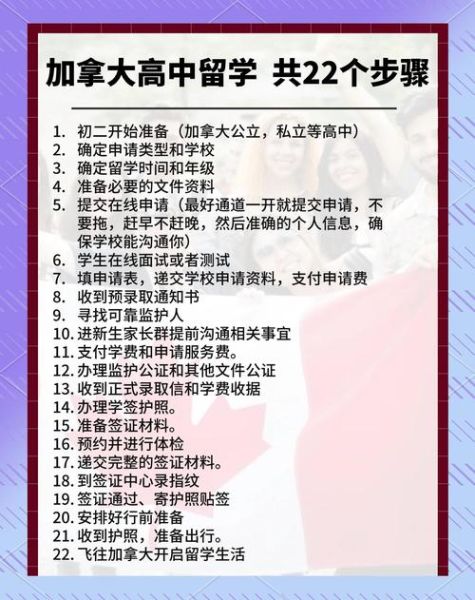 加拿大高中留学 共22个步骤

1. 初二开始准备（加拿大公立，私立等高中）
2. 确定申请类型和学校
3. 确定留学时间和年级
4. 准备必要的文件资料
5. 提交在线申请（最好通道一开就提交申请，不要拖，赶早不赶晚，然后准确的个人信息，确保学校能沟通你）
6. 学生在线面试或者测试
7. 填申请表，递交学校申请资料，支付申请费
8. 收到预录取通知书
9. 寻找可靠监护人
10. 进新生家长群提前沟通相关事宜
11. 支付学费和申请服务费。
12. 办理监护公证和其他文件公证
13. 收到正式录取信和学费收据
14. 办理学签护照。
15. 准备签证材料。
16. 预约并进行体检
17. 递交完整的签证材料。
18. 到签证中心录指纹
19. 签证通过、寄护照贴签
20. 安排好行前准备
21. 收到护照，准备出行。
22. 飞往加拿大开启留学生活